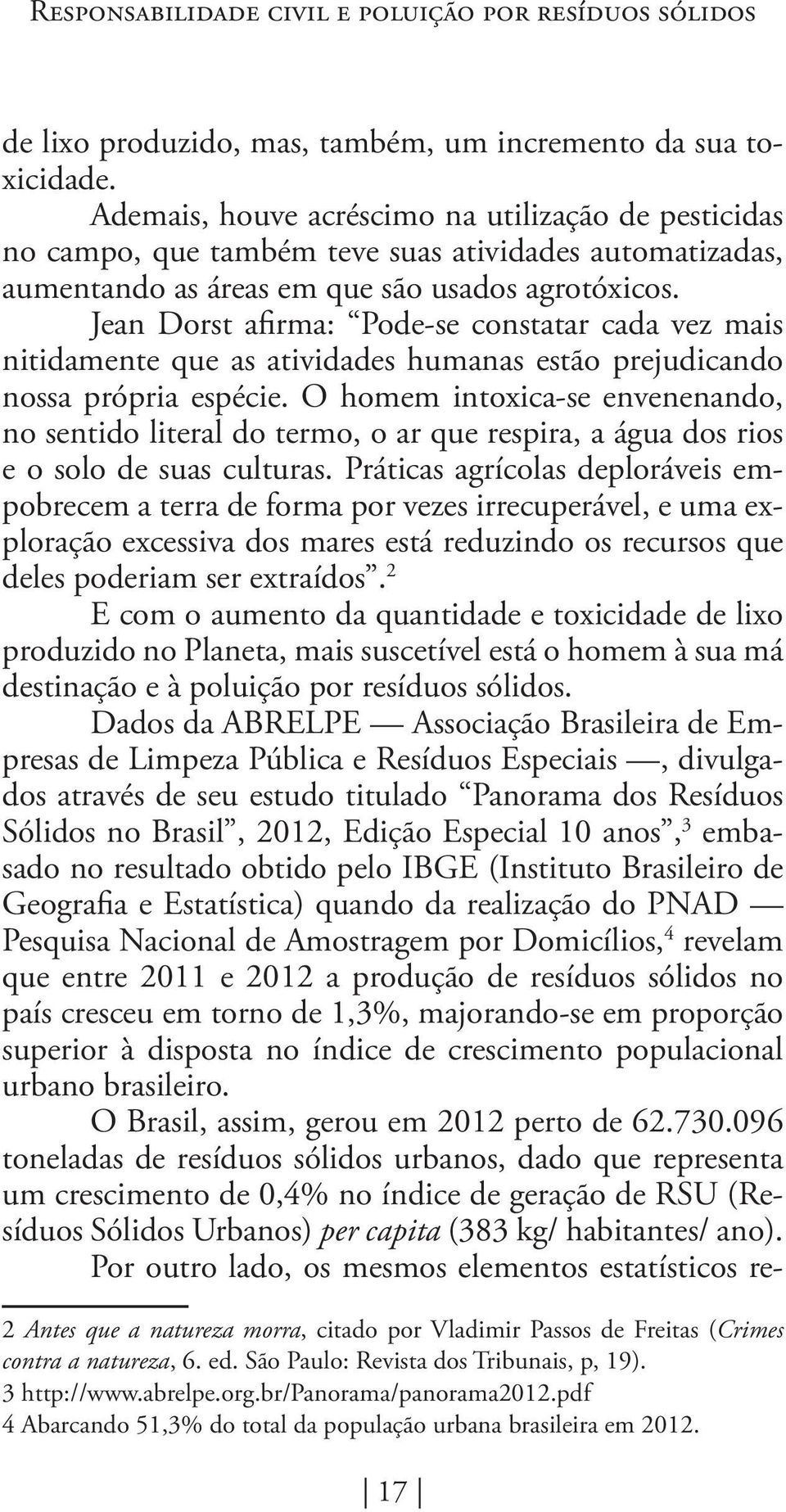 Responsabilidade civil e poluição por resíduos sólidos

de lixo produzido, mas, também, um incremento da sua toxicidade.

Ademais, houve acréscimo na utilização de pesticidas no campo, que também teve suas atividades automatizadas, aumentando as áreas em que são usados agrotóxicos.

Jean Dorst afirma: “Pode-se constatar cada vez mais nitidamente que as atividades humanas estão prejudicando nossa própria espécie. O homem intoxica-se envenenando, no sentido literal do termo, o ar que respira, a água dos rios e o solo de suas culturas. Práticas agrícolas deploráveis empobrecem a terra de forma por vezes irrecuperável, e uma exploração excessiva dos mares está reduzindo os recursos que deles poderiam ser extraídos”.$^2$

E com o aumento da quantidade e toxicidade de lixo produzido no Planeta, mais suscetível está o homem à sua má destinação e à poluição por resíduos sólidos.

Dados da ABRELPE — Associação Brasileira de Empresas de Limpeza Pública e Resíduos Especiais —, divulgados através de seu estudo titulado “Panorama dos Resíduos Sólidos no Brasil”, 2012, Edição Especial 10 anos”,$^3$ embasado no resultado obtido pelo IBGE (Instituto Brasileiro de Geografia e Estatística) quando da realização do PNAD — Pesquisa Nacional de Amostragem por Domicílios,$^4$ revelam que entre 2011 e 2012 a produção de resíduos sólidos no país cresceu em torno de 1,3%, majorando-se em proporção superior à disposta no índice de crescimento populacional urbano brasileiro.

O Brasil, assim, gerou em 2012 perto de 62.730.096 toneladas de resíduos sólidos urbanos, dado que representa um crescimento de 0,4% no índice de geração de RSU (Resíduos Sólidos Urbanos) per capita (383 kg/ habitantes/ ano).

Por outro lado, os mesmos elementos estatísticos re-

2 Antes que a natureza morra, citado por Vladimir Passos de Freitas (Crimes contra a natureza, 6. ed. São Paulo: Revista dos Tribunais, p, 19).
3 http://www.abrelpe.org.br/Panorama/panorama2012.pdf
4 Abarcando 51,3% do total da população urbana brasileira em 2012.

17